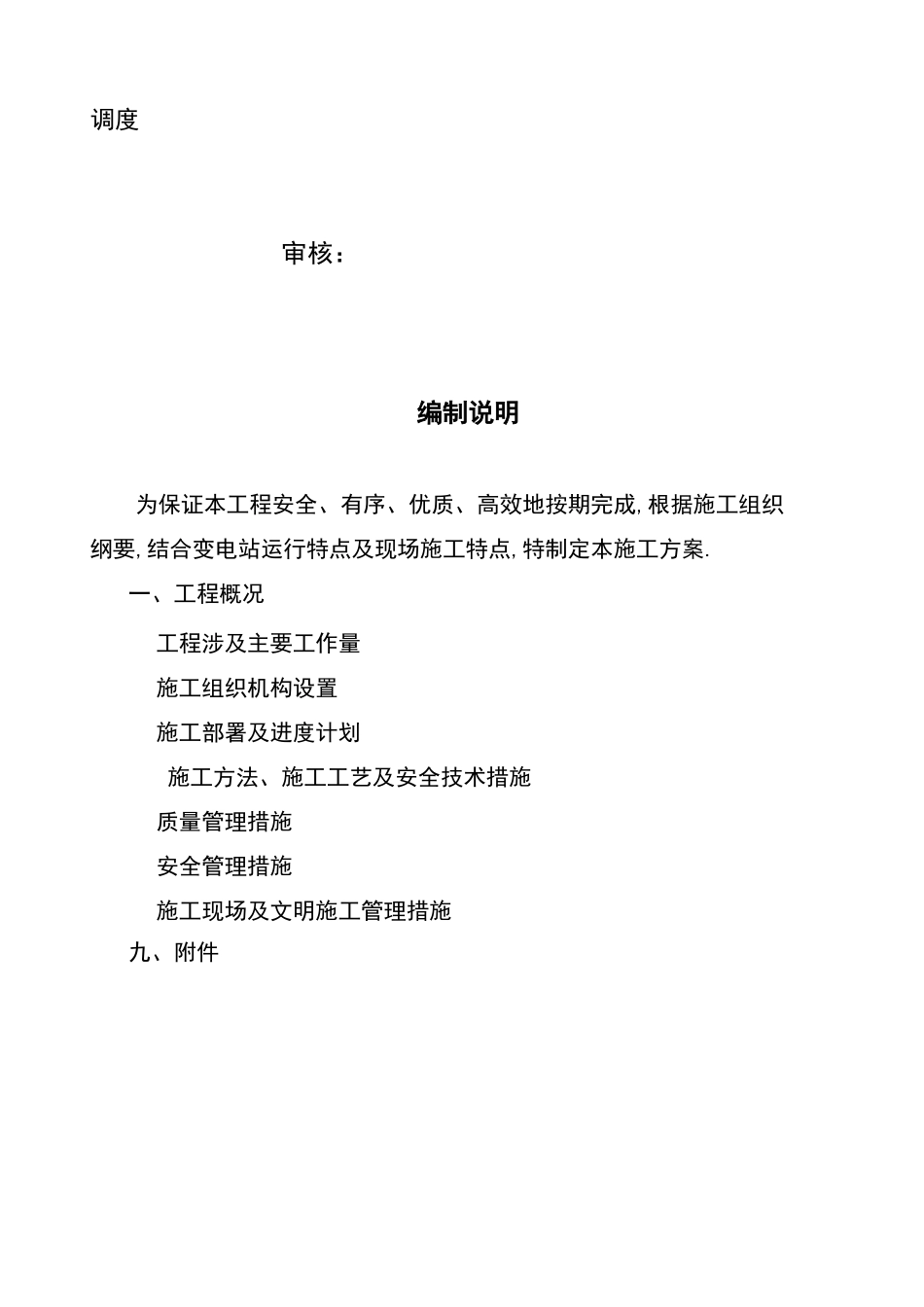 调度

审核：

编制说明

为保证本工程安全、有序、优质、高效地按期完成,根据施工组织纲要,结合变电站运行特点及现场施工特点,特制定本施工方案.

一、工程概况

工程涉及主要工作量

施工组织机构设置

施工部署及进度计划

施工方法、施工工艺及安全技术措施

质量管理措施

安全管理措施

施工现场及文明施工管理措施

九、附件